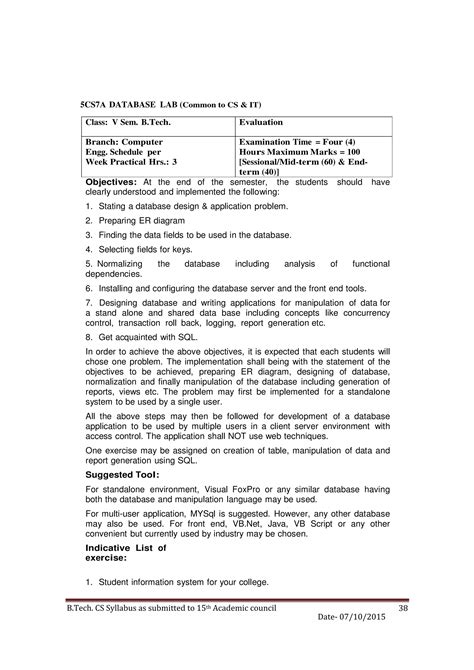 5CS7A DATABASE LAB (Common to CS & IT)

| Class: V Sem. B.Tech. | Evaluation |
|---|---|
| Branch: Computer Engg. Schedule per Week Practical Hrs.: 3 | Examination Time = Four (4) Hours Maximum Marks = 100 [Sessional/Mid-term (60) & End-term (40)] |

Objectives: At the end of the semester, the students should have clearly understood and implemented the following:

1. Stating a database design & application problem.

2. Preparing ER diagram

3. Finding the data fields to be used in the database.

4. Selecting fields for keys.

5. Normalizing the database including analysis of functional dependencies.

6. Installing and configuring the database server and the front end tools.

7. Designing database and writing applications for manipulation of data for a stand alone and shared data base including concepts like concurrency control, transaction roll back, logging, report generation etc.

8. Get acquainted with SQL.

In order to achieve the above objectives, it is expected that each students will chose one problem. The implementation shall being with the statement of the objectives to be achieved, preparing ER diagram, designing of database, normalization and finally manipulation of the database including generation of reports, views etc. The problem may first be implemented for a standalone system to be used by a single user.

All the above steps may then be followed for development of a database application to be used by multiple users in a client server environment with access control. The application shall NOT use web techniques.

One exercise may be assigned on creation of table, manipulation of data and report generation using SQL.

Suggested Tool:

For standalone environment, Visual FoxPro or any similar database having both the database and manipulation language may be used.

For multi-user application, MYSql is suggested. However, any other database may also be used. For front end, VB.Net, Java, VB Script or any other convenient but currently used by industry may be chosen.

Indicative List of exercise:

1. Student information system for your college.

B.Tech. CS Syllabus as submitted to 15th Academic council 38
Date- 07/10/2015